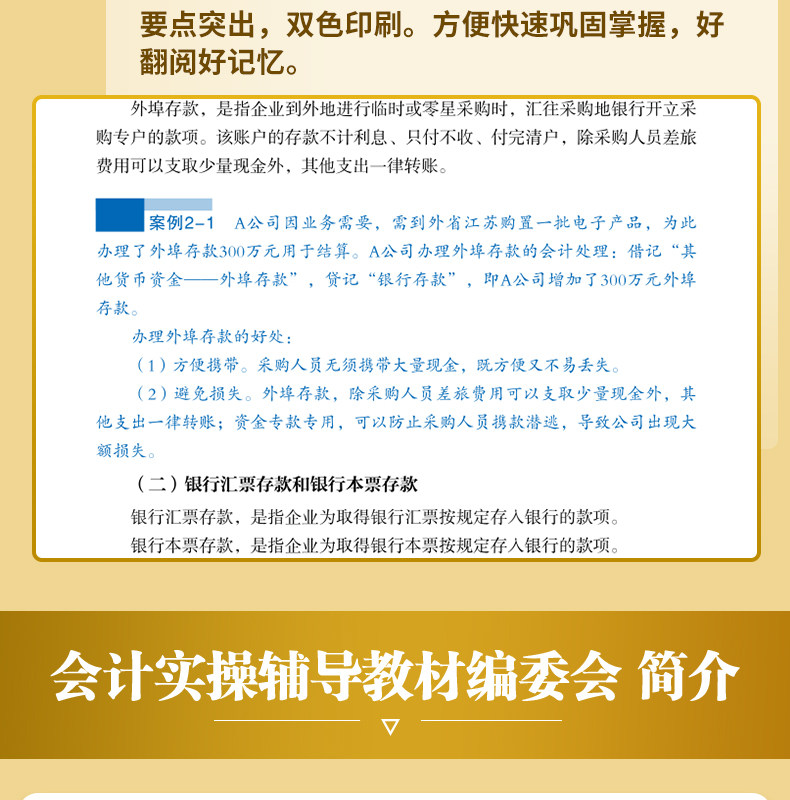 要点突出，双色印刷。方便快速巩固掌握，好翻阅好记忆。

外埠存款，是指企业到外地进行临时或零星采购时，汇往采购地银行开立采购专户的款项。该账户的存款不计利息、只付不收、付完清户，除采购人员差旅费用可以支取少量现金外，其他支出一律转账。

案例2-1　A公司因业务需要，需到外省江苏购置一批电子产品，为此办理了外埠存款300万元用于结算。A公司办理外埠存款的会计处理：借记“其他货币资金——外埠存款”，贷记“银行存款”，即A公司增加了300万元外埠存款。

办理外埠存款的好处：

（1）方便携带。采购人员无须携带大量现金，既方便又不易丢失。

（2）避免损失。外埠存款，除采购人员差旅费用可以支取少量现金外，其他支出一律转账；资金专款专用，可以防止采购人员携款潜逃，导致公司出现大额损失。

（二）银行汇票存款和银行本票存款

银行汇票存款，是指企业为取得银行汇票按规定存入银行的款项。

银行本票存款，是指企业为取得银行本票按规定存入银行的款项。

会计实操辅导教材编委会 简介